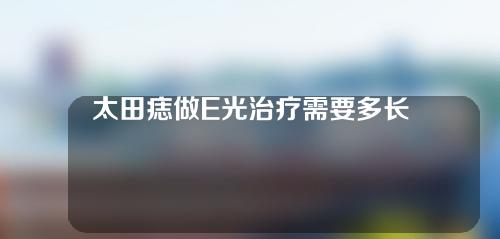 太田痣做E光治疗需要多长